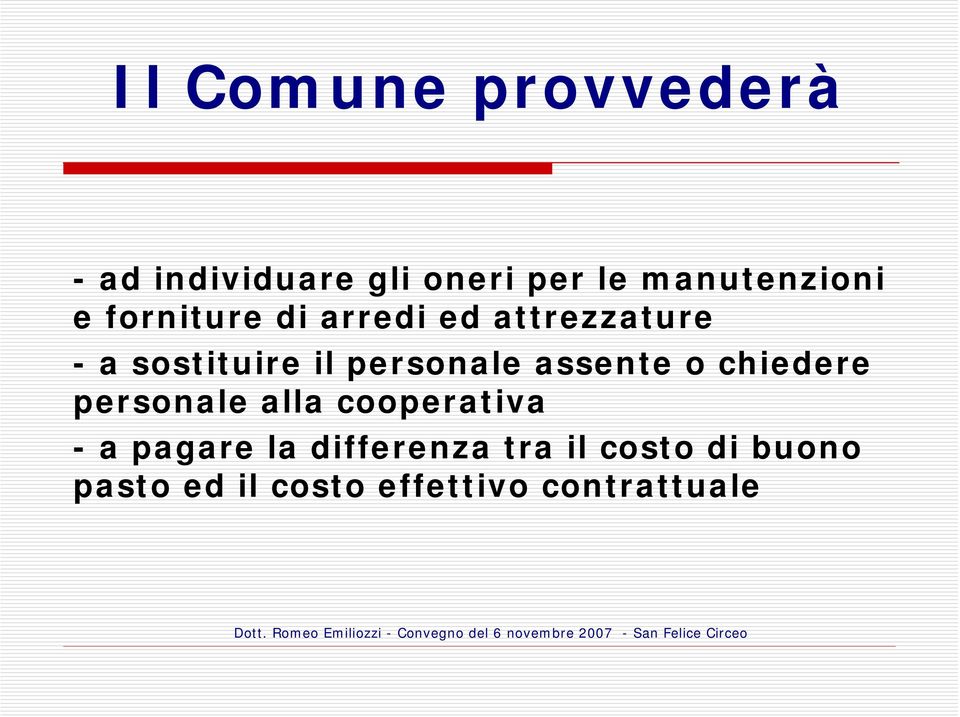 Il Comune provvederà

- ad individuare gli oneri per le manutenzioni e forniture di arredi ed attrezzature

- a sostituire il personale assente o chiedere personale alla cooperativa

- a pagare la differenza tra il costo di buono pasto ed il costo effettivo contrattuale

Dott. Romeo Emiliozzi - Convegno del 6 novembre 2007 - San Felice Circeo